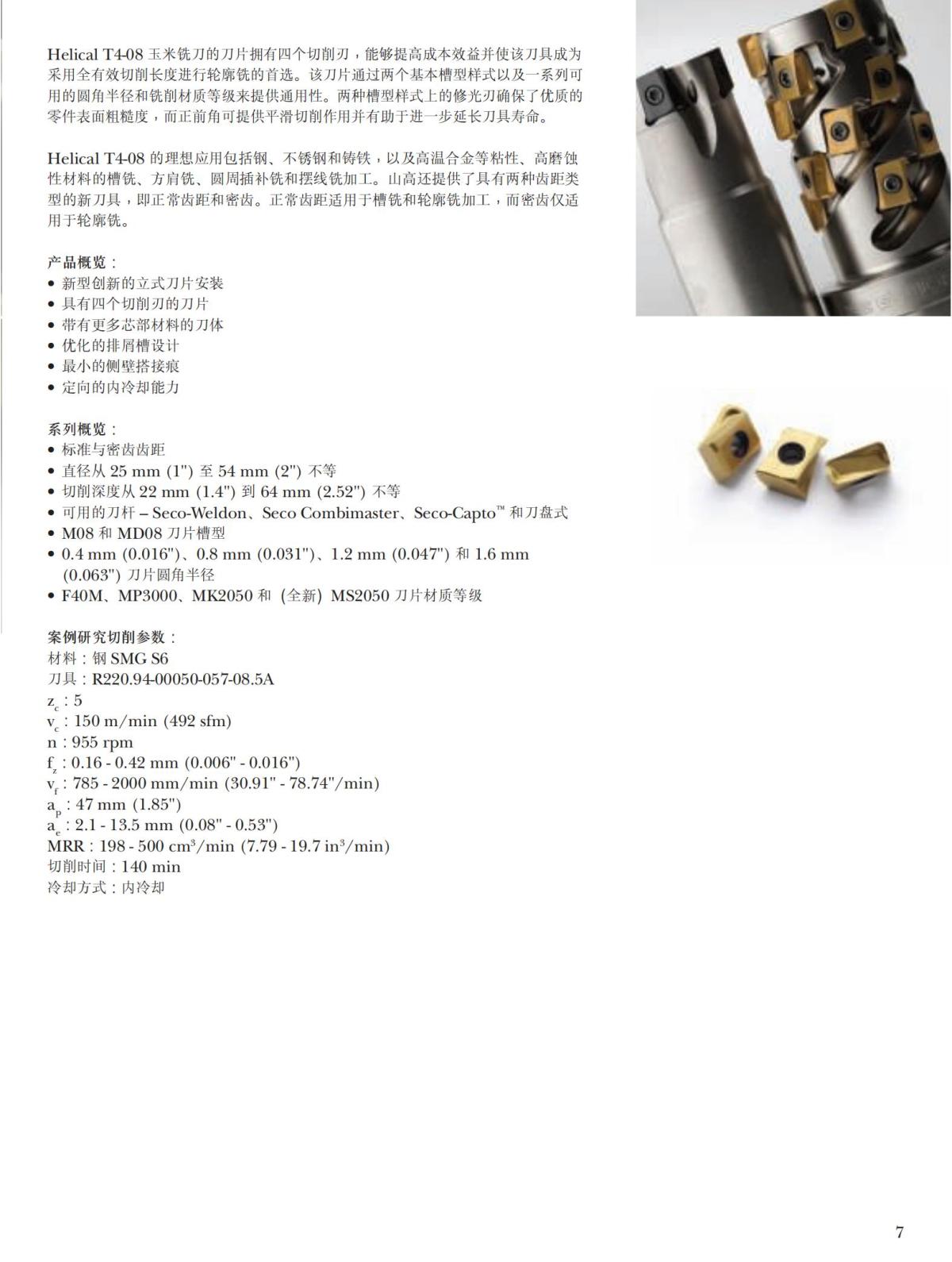 Helical T4-08 玉米铣刀的刀片拥有四个切削刃，能够提高成本效益并使该刀具成为采用全有效切削长度进行轮廓铣的首选。该刀片通过两个基本槽型样式以及一系列可用的圆角半径和铣削材质等级来提供通用性。两种槽型样式上的修光刃确保了优质的零件表面粗糙度，而正前角可提供平滑切削作用并有助于进一步延长刀具寿命。

Helical T4-08 的理想应用包括钢、不锈钢和铸铁，以及高温合金等粘性、高磨蚀性材料的槽铣、方肩铣、圆周插补铣和摆线铣加工。山高还提供了具有两种齿距类型的新刀具，即正常齿距和密齿。正常齿距适用于槽铣和轮廓铣加工，而密齿仅适用于轮廓铣。

产品概览：
• 新型创新的立式刀片安装
• 具有四个切削刃的刀片
• 带有更多芯部材料的刀体
• 优化的排屑槽设计
• 最小的侧壁搭接痕
• 定向的内冷却能力

系列概览：
• 标准与密齿齿距
• 直径从 25 mm (1") 至 54 mm (2") 不等
• 切削深度从 22 mm (1.4") 到 64 mm (2.52") 不等
• 可用的刀杆 – Seco-Weldon、Seco Combimaster、Seco-Capto™ 和刀盘式
• M08 和 MD08 刀片槽型
• 0.4 mm (0.016")、0.8 mm (0.031")、1.2 mm (0.047") 和 1.6 mm (0.063") 刀片圆角半径
• F40M、MP3000、MK2050 和 (全新) MS2050 刀片材质等级

案例研究切削参数：
材料：钢 SMG S6
刀具：R220.94-00050-057-08.5A
$z_c$ : 5
$v_c$ : 150 m/min (492 sfm)
n : 955 rpm
$f_z$ : 0.16 - 0.42 mm (0.006" - 0.016")
$v_f$ : 785 - 2000 mm/min (30.91" - 78.74"/min)
$a_p$ : 47 mm (1.85")
$a_e$ : 2.1 - 13.5 mm (0.08" - 0.53")
MRR : 198 - 500 $cm^3$/min (7.79 - 19.7 $in^3$/min)
切削时间：140 min
冷却方式：内冷却

7